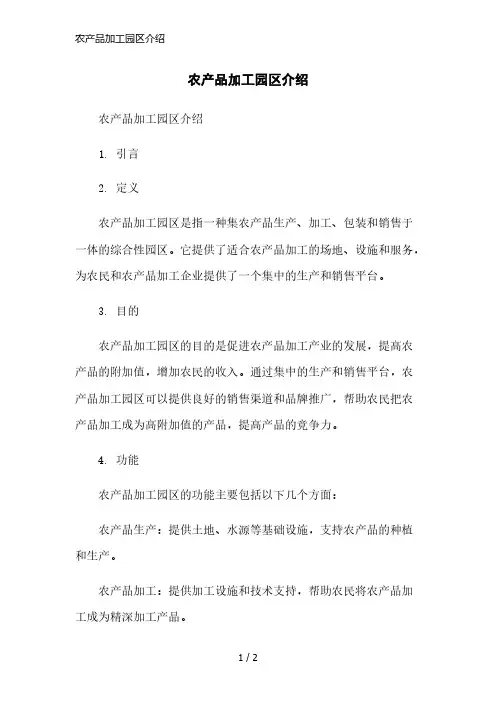 农产品加工园区介绍

农产品加工园区介绍

农产品加工园区介绍

1. 引言

2. 定义

农产品加工园区是指一种集农产品生产、加工、包装和销售于一体的综合性园区。它提供了适合农产品加工的场地、设施和服务，为农民和农产品加工企业提供了一个集中的生产和销售平台。

3. 目的

农产品加工园区的目的是促进农产品加工产业的发展，提高农产品的附加值，增加农民的收入。通过集中的生产和销售平台，农产品加工园区可以提供良好的销售渠道和品牌推广，帮助农民把农产品加工成为高附加值的产品，提高产品的竞争力。

4. 功能

农产品加工园区的功能主要包括以下几个方面：

农产品生产：提供土地、水源等基础设施，支持农产品的种植和生产。

农产品加工：提供加工设施和技术支持，帮助农民将农产品加工成为精深加工产品。

1 / 2